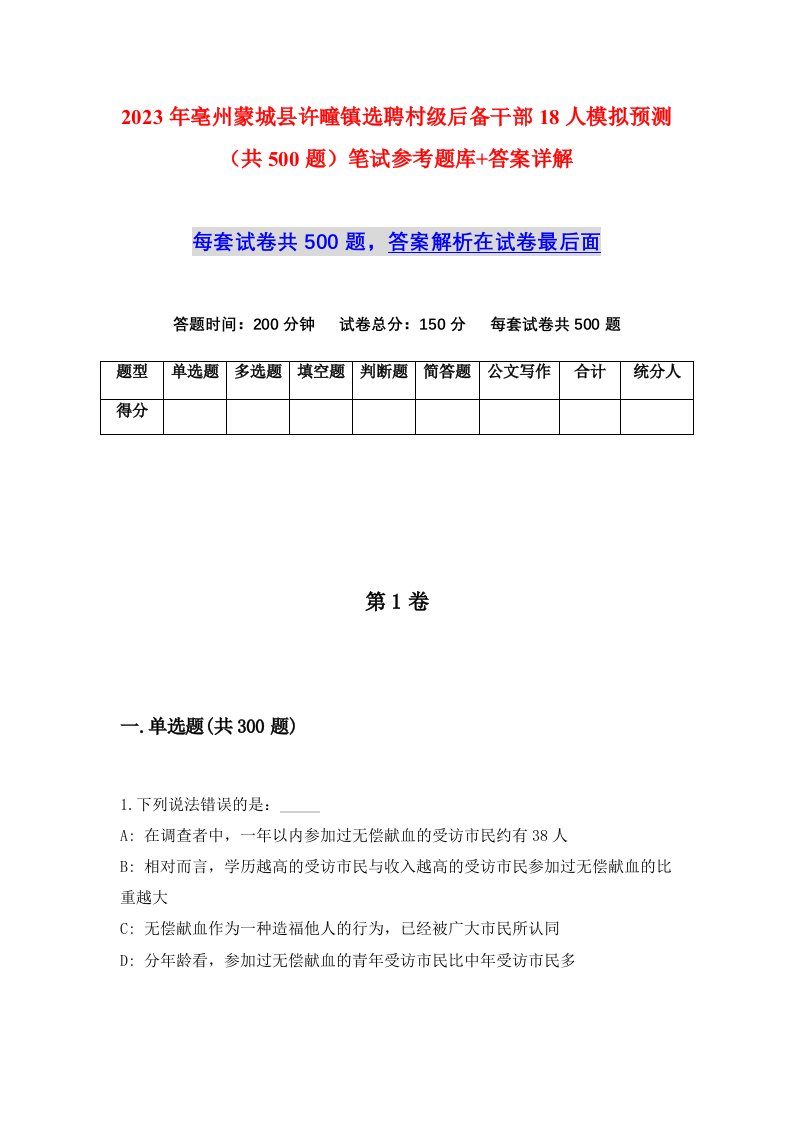 2023年亳州蒙城县许疃镇选聘村级后备干部18人模拟预测（共500题）笔试参考题库+答案详解

每套试卷共500题，答案解析在试卷最后面

答题时间：200分钟　试卷总分：150分　每套试卷共500题

| 题型 | 单选题 | 多选题 | 填空题 | 判断题 | 简答题 | 公文写作 | 合计 | 统分人 |
|---|---|---|---|---|---|---|---|---|
| 得分 | | | | | | | | |

第1卷

一.单选题(共300题)

1.下列说法错误的是：_____

A: 在调查者中，一年以内参加过无偿献血的受访市民约有38人

B: 相对而言，学历越高的受访市民与收入越高的受访市民参加过无偿献血的比重越大

C: 无偿献血作为一种造福他人的行为，已经被广大市民所认同

D: 分年龄看，参加过无偿献血的青年受访市民比中年受访市民多